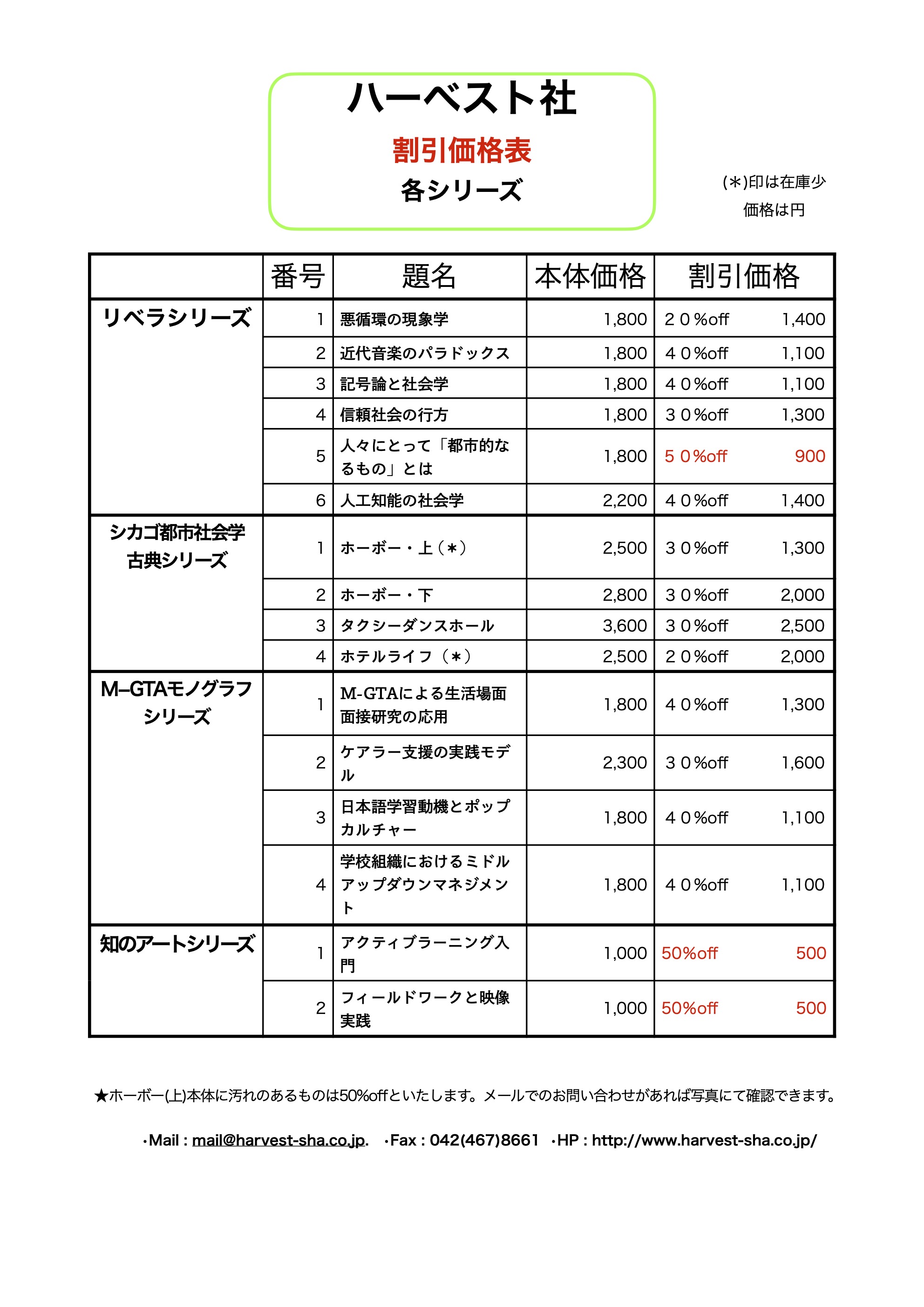 ハーベスト社

割引価格表

各シリーズ

(＊)印は在庫少
価格は円

| | 番号 | 題名 | 本体価格 | 割引価格 | |
|---|---|---|---|---|---|
| リベラシリーズ | 1 | 悪循環の現象学 | 1,800 | ２０%off | 1,400 |
| | 2 | 近代音楽のパラドックス | 1,800 | ４０%off | 1,100 |
| | 3 | 記号論と社会学 | 1,800 | ４０%off | 1,100 |
| | 4 | 信頼社会の行方 | 1,800 | ３０%off | 1,300 |
| | 5 | 人々にとって「都市的なるもの」とは | 1,800 | ５０%off | 900 |
| | 6 | 人工知能の社会学 | 2,200 | ４０%off | 1,400 |
| シカゴ都市社会学古典シリーズ | 1 | ホーボー・上（＊） | 2,500 | ３０%off | 1,300 |
| | 2 | ホーボー・下 | 2,800 | ３０%off | 2,000 |
| | 3 | タクシーダンスホール | 3,600 | ３０%off | 2,500 |
| | 4 | ホテルライフ（＊） | 2,500 | ２０%off | 2,000 |
| M–GTAモノグラフシリーズ | 1 | M-GTAによる生活場面面接研究の応用 | 1,800 | ４０%off | 1,300 |
| | 2 | ケアラー支援の実践モデル | 2,300 | ３０%off | 1,600 |
| | 3 | 日本語学習動機とポップカルチャー | 1,800 | ４０%off | 1,100 |
| | 4 | 学校組織におけるミドルアップダウンマネジメント | 1,800 | ４０%off | 1,100 |
| 知のアートシリーズ | 1 | アクティブラーニング入門 | 1,000 | 50%off | 500 |
| | 2 | フィールドワークと映像実践 | 1,000 | 50%off | 500 |

★ホーボー(上)本体に汚れのあるものは50%offといたします。メールでのお問い合わせがあれば写真にて確認できます。

･Mail : mail@harvest-sha.co.jp. ･Fax : 042(467)8661 ･HP : http://www.harvest-sha.co.jp/